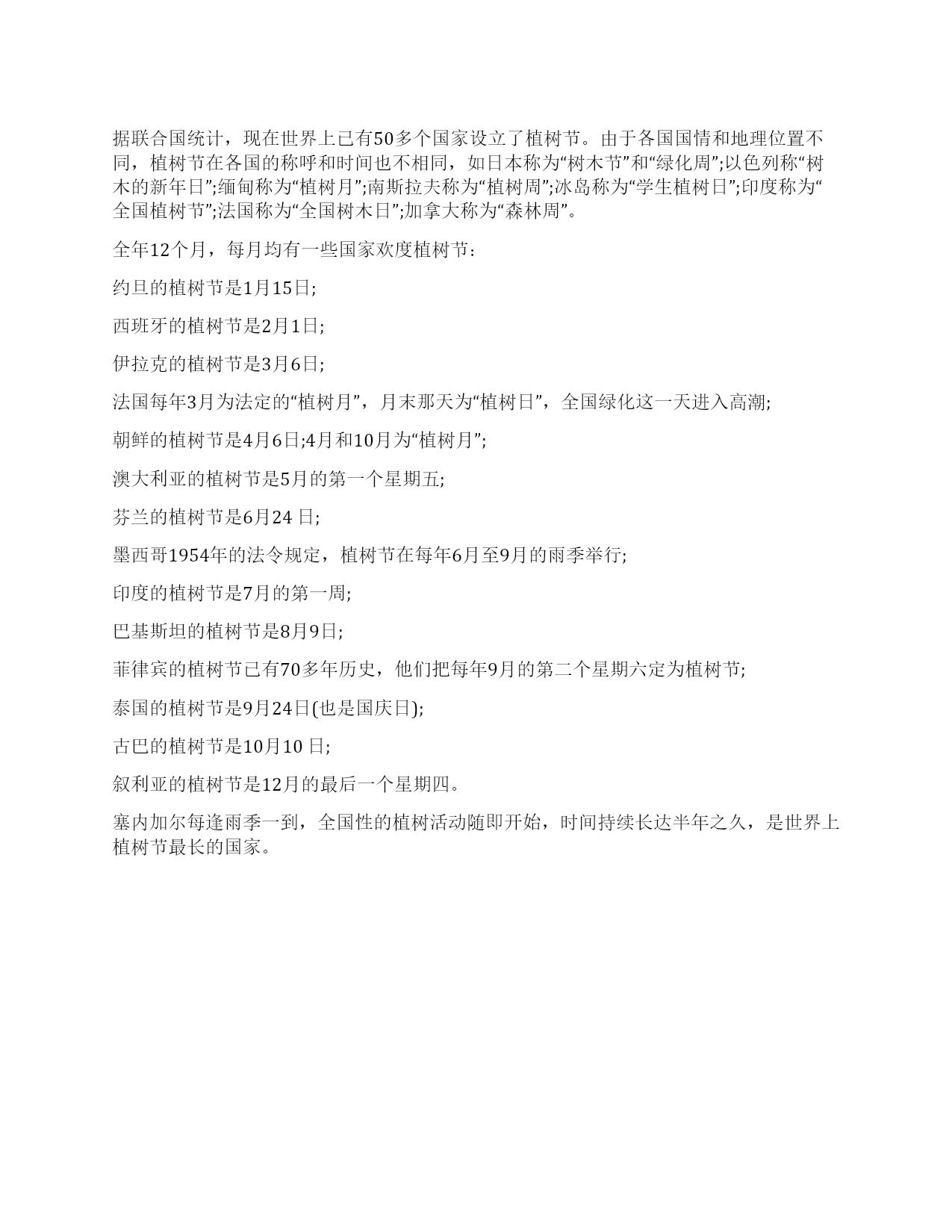 据联合国统计，现在世界上已有50多个国家设立了植树节。由于各国国情和地理位置不同，植树节在各国的称呼和时间也不相同，如日本称为“树木节”和“绿化周”;以色列称“树木的新年日”;缅甸称为“植树月”;南斯拉夫称为“植树周”;冰岛称为“学生植树日”;印度称为“全国植树节”;法国称为“全国树木日”;加拿大称为“森林周”。

全年12个月，每月均有一些国家欢度植树节：

约旦的植树节是1月15日;

西班牙的植树节是2月1日;

伊拉克的植树节是3月6日;

法国每年3月为法定的“植树月”，月末那天为“植树日”，全国绿化这一天进入高潮;

朝鲜的植树节是4月6日;4月和10月为“植树月”;

澳大利亚的植树节是5月的第一个星期五;

芬兰的植树节是6月24 日;

墨西哥1954年的法令规定，植树节在每年6月至9月的雨季举行;

印度的植树节是7月的第一周;

巴基斯坦的植树节是8月9日;

菲律宾的植树节已有70多年历史，他们把每年9月的第二个星期六定为植树节;

泰国的植树节是9月24日(也是国庆日);

古巴的植树节是10月10 日;

叙利亚的植树节是12月的最后一个星期四。

塞内加尔每逢雨季一到，全国性的植树活动随即开始，时间持续长达半年之久，是世界上植树节最长的国家。